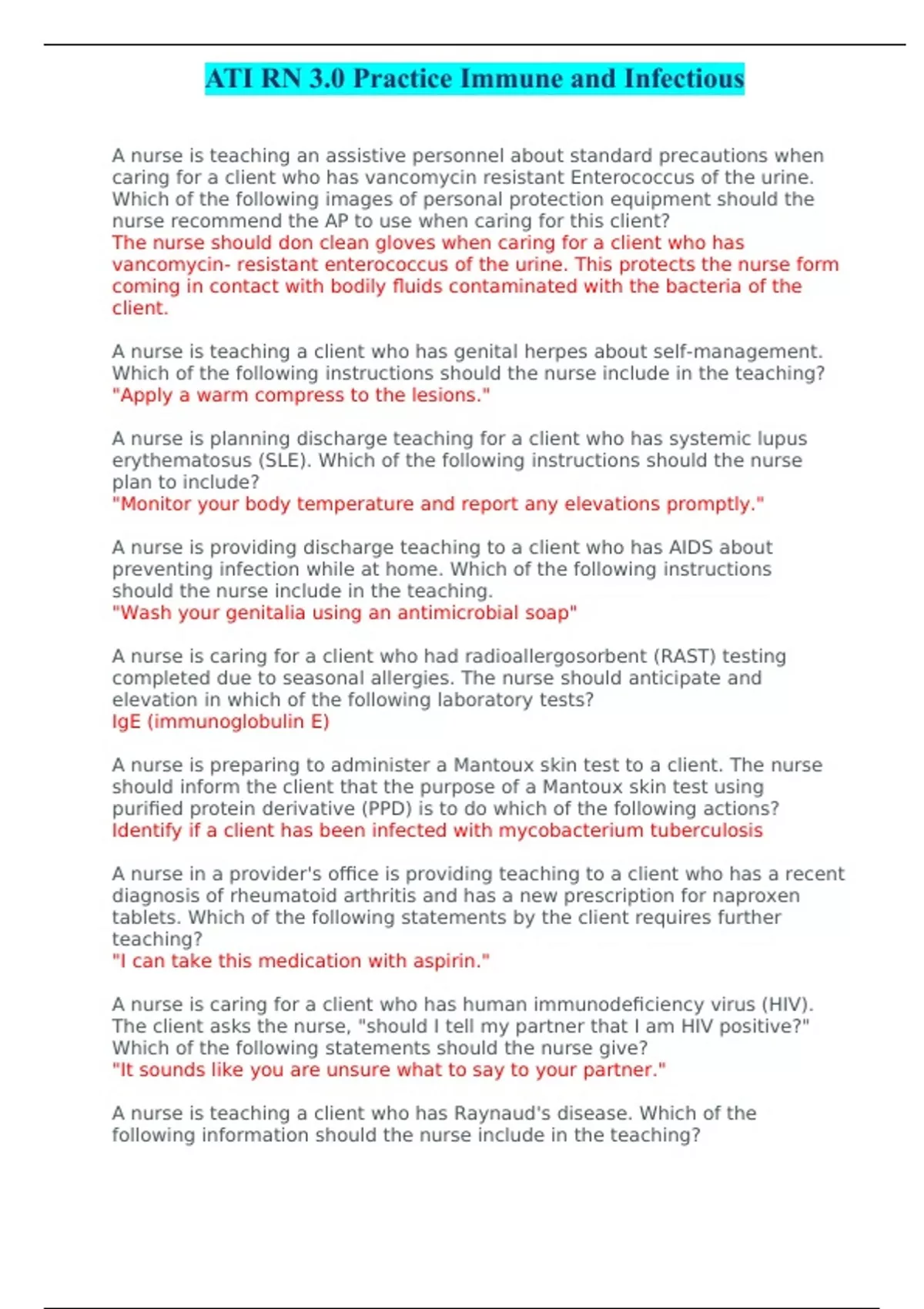 ATI RN 3.0 Practice Immune and Infectious

A nurse is teaching an assistive personnel about standard precautions when caring for a client who has vancomycin resistant Enterococcus of the urine. Which of the following images of personal protection equipment should the nurse recommend the AP to use when caring for this client?
The nurse should don clean gloves when caring for a client who has vancomycin- resistant enterococcus of the urine. This protects the nurse form coming in contact with bodily fluids contaminated with the bacteria of the client.

A nurse is teaching a client who has genital herpes about self-management. Which of the following instructions should the nurse include in the teaching?
"Apply a warm compress to the lesions."

A nurse is planning discharge teaching for a client who has systemic lupus erythematosus (SLE). Which of the following instructions should the nurse plan to include?
"Monitor your body temperature and report any elevations promptly."

A nurse is providing discharge teaching to a client who has AIDS about preventing infection while at home. Which of the following instructions should the nurse include in the teaching.
"Wash your genitalia using an antimicrobial soap"

A nurse is caring for a client who had radioallergosorbent (RAST) testing completed due to seasonal allergies. The nurse should anticipate and elevation in which of the following laboratory tests?
IgE (immunoglobulin E)

A nurse is preparing to administer a Mantoux skin test to a client. The nurse should inform the client that the purpose of a Mantoux skin test using purified protein derivative (PPD) is to do which of the following actions?
Identify if a client has been infected with mycobacterium tuberculosis

A nurse in a provider's office is providing teaching to a client who has a recent diagnosis of rheumatoid arthritis and has a new prescription for naproxen tablets. Which of the following statements by the client requires further teaching?
"I can take this medication with aspirin."

A nurse is caring for a client who has human immunodeficiency virus (HIV). The client asks the nurse, "should I tell my partner that I am HIV positive?" Which of the following statements should the nurse give?
"It sounds like you are unsure what to say to your partner."

A nurse is teaching a client who has Raynaud's disease. Which of the following information should the nurse include in the teaching?